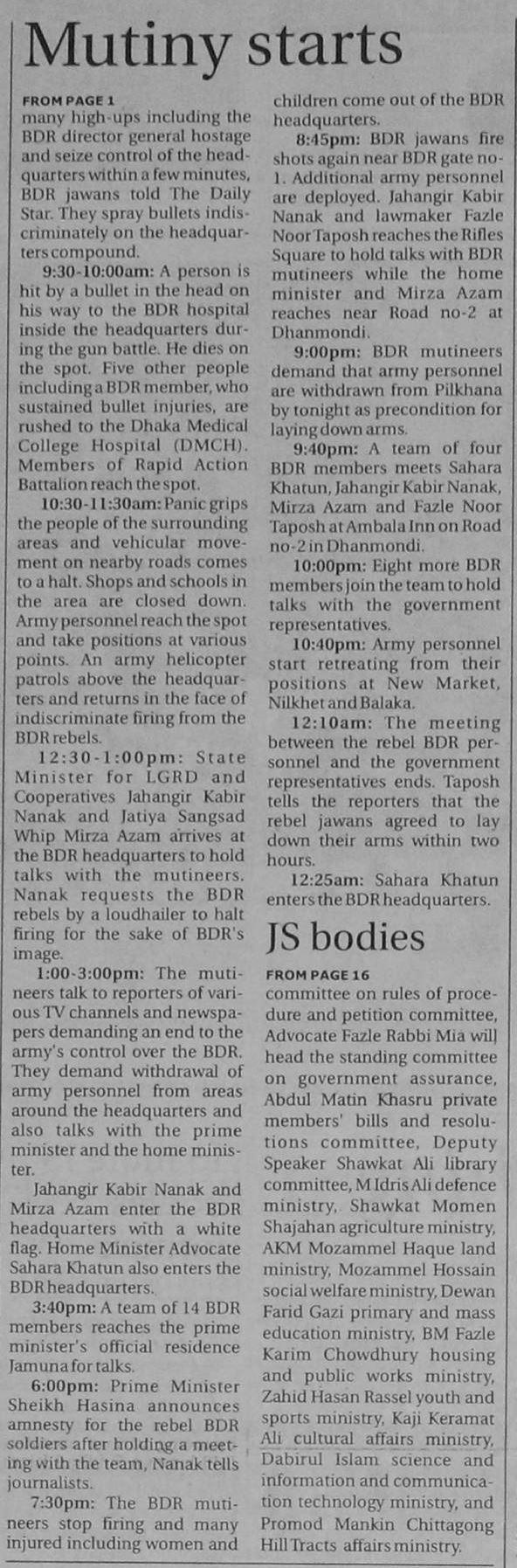 Mutiny starts

FROM PAGE 1
many high-ups including the BDR director general hostage and seize control of the headquarters within a few minutes, BDR jawans told The Daily Star. They spray bullets indiscriminately on the headquarters compound.

9:30-10:00am: A person is hit by a bullet in the head on his way to the BDR hospital inside the headquarters during the gun battle. He dies on the spot. Five other people including a BDR member, who sustained bullet injuries, are rushed to the Dhaka Medical College Hospital (DMCH). Members of Rapid Action Battalion reach the spot.

10:30-11:30am: Panic grips the people of the surrounding areas and vehicular movement on nearby roads comes to a halt. Shops and schools in the area are closed down. Army personnel reach the spot and take positions at various points. An army helicopter patrols above the headquarters and returns in the face of indiscriminate firing from the BDR rebels.

12:30-1:00pm: State Minister for LGRD and Cooperatives Jahangir Kabir Nanak and Jatiya Sangsad Whip Mirza Azam arrives at the BDR headquarters to hold talks with the mutineers. Nanak requests the BDR rebels by a loudhailer to halt firing for the sake of BDR's image.

1:00-3:00pm: The mutineers talk to reporters of various TV channels and newspapers demanding an end to the army's control over the BDR. They demand withdrawal of army personnel from areas around the headquarters and also talks with the prime minister and the home minister.

Jahangir Kabir Nanak and Mirza Azam enter the BDR headquarters with a white flag. Home Minister Advocate Sahara Khatun also enters the BDR headquarters.

3:40pm: A team of 14 BDR members reaches the prime minister's official residence Jamuna for talks.

6:00pm: Prime Minister Sheikh Hasina announces amnesty for the rebel BDR soldiers after holding a meeting with the team, Nanak tells journalists.

7:30pm: The BDR mutineers stop firing and many injured including women and children come out of the BDR headquarters.

8:45pm: BDR jawans fire shots again near BDR gate no-1. Additional army personnel are deployed. Jahangir Kabir Nanak and lawmaker Fazle Noor Taposh reaches the Rifles Square to hold talks with BDR mutineers while the home minister and Mirza Azam reaches near Road no-2 at Dhanmondi.

9:00pm: BDR mutineers demand that army personnel are withdrawn from Pilkhana by tonight as precondition for laying down arms.

9:40pm: A team of four BDR members meets Sahara Khatun, Jahangir Kabir Nanak, Mirza Azam and Fazle Noor Taposh at Ambala Inn on Road no-2 in Dhanmondi.

10:00pm: Eight more BDR members join the team to hold talks with the government representatives.

10:40pm: Army personnel start retreating from their positions at New Market, Nilkhet and Balaka.

12:10am: The meeting between the rebel BDR personnel and the government representatives ends. Taposh tells the reporters that the rebel jawans agreed to lay down their arms within two hours.

12:25am: Sahara Khatun enters the BDR headquarters.

JS bodies

FROM PAGE 16
committee on rules of procedure and petition committee, Advocate Fazle Rabbi Mia will head the standing committee on government assurance, Abdul Matin Khasru private members' bills and resolutions committee, Deputy Speaker Shawkat Ali library committee, M Idris Ali defence ministry, Shawkat Momen Shajahan agriculture ministry, AKM Mozammel Haque land ministry, Mozammel Hossain social welfare ministry, Dewan Farid Gazi primary and mass education ministry, BM Fazle Karim Chowdhury housing and public works ministry, Zahid Hasan Rassel youth and sports ministry, Kaji Keramat Ali cultural affairs ministry, Dabirul Islam science and information and communication technology ministry, and Promod Mankin Chittagong Hill Tracts affairs ministry.